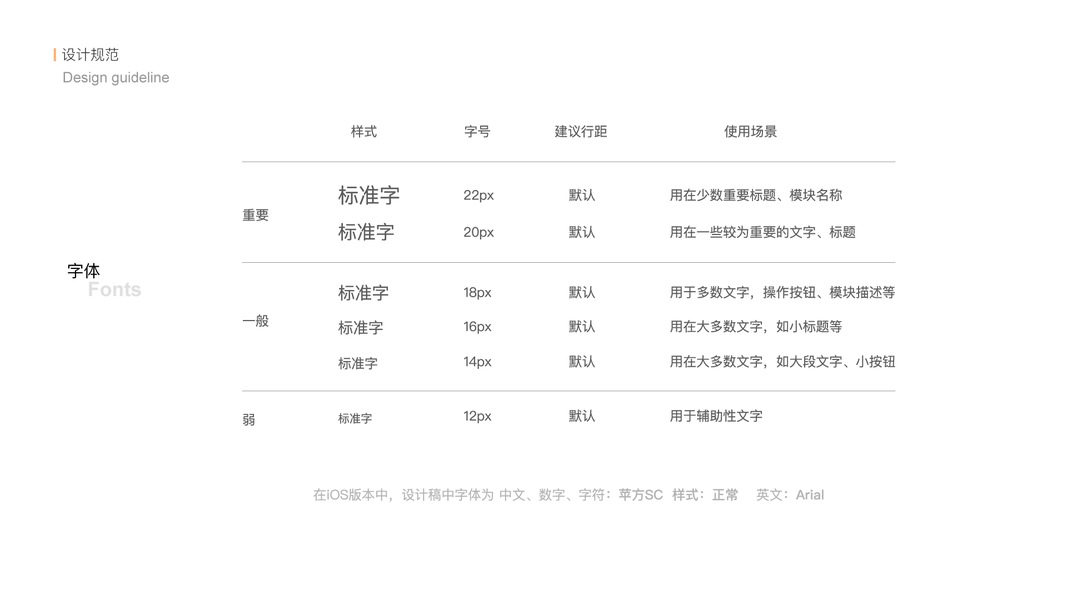 设计规范
Design guideline

字体
Fonts

|  | 样式 | 字号 | 建议行距 | 使用场景 |
|---|---|---|---|---|
| 重要 | 标准字 | 22px | 默认 | 用在少数重要标题、模块名称 |
|  | 标准字 | 20px | 默认 | 用在一些较为重要的文字、标题 |
| 一般 | 标准字 | 18px | 默认 | 用于多数文字，操作按钮、模块描述等 |
|  | 标准字 | 16px | 默认 | 用在大多数文字，如小标题等 |
|  | 标准字 | 14px | 默认 | 用在大多数文字，如大段文字、小按钮 |
| 弱 | 标准字 | 12px | 默认 | 用于辅助性文字 |

在iOS版本中，设计稿中字体为 中文、数字、字符：苹方SC 样式：正常 英文：Arial